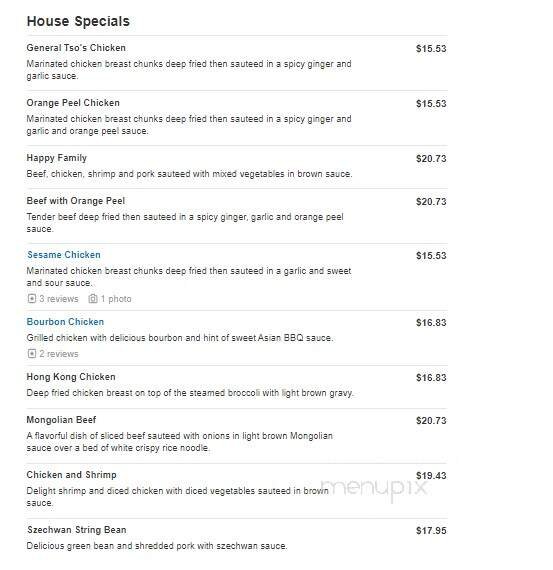 House Specials

General Tso's Chicken
$15.53
Marinated chicken breast chunks deep fried then sauteed in a spicy ginger and garlic sauce.

Orange Peel Chicken
$15.53
Marinated chicken breast chunks deep fried then sauteed in a spicy ginger and garlic and orange peel sauce.

Happy Family
$20.73
Beef, chicken, shrimp and pork sauteed with mixed vegetables in brown sauce.

Beef with Orange Peel
$20.73
Tender beef deep fried then sauteed in a spicy ginger, garlic and orange peel sauce.

Sesame Chicken
$15.53
Marinated chicken breast chunks deep fried then sauteed in a garlic and sweet and sour sauce.
3 reviews 1 photo

Bourbon Chicken
$16.83
Grilled chicken with delicious bourbon and hint of sweet Asian BBQ sauce.
2 reviews

Hong Kong Chicken
$16.83
Deep fried chicken breast on top of the steamed broccoli with light brown gravy.

Mongolian Beef
$20.73
A flavorful dish of sliced beef sauteed with onions in light brown Mongolian sauce over a bed of white crispy rice noodle.

Chicken and Shrimp
$19.43
Delight shrimp and diced chicken with diced vegetables sauteed in brown sauce.

menupix

Szechwan String Bean
$17.95
Delicious green bean and shredded pork with szechwan sauce.